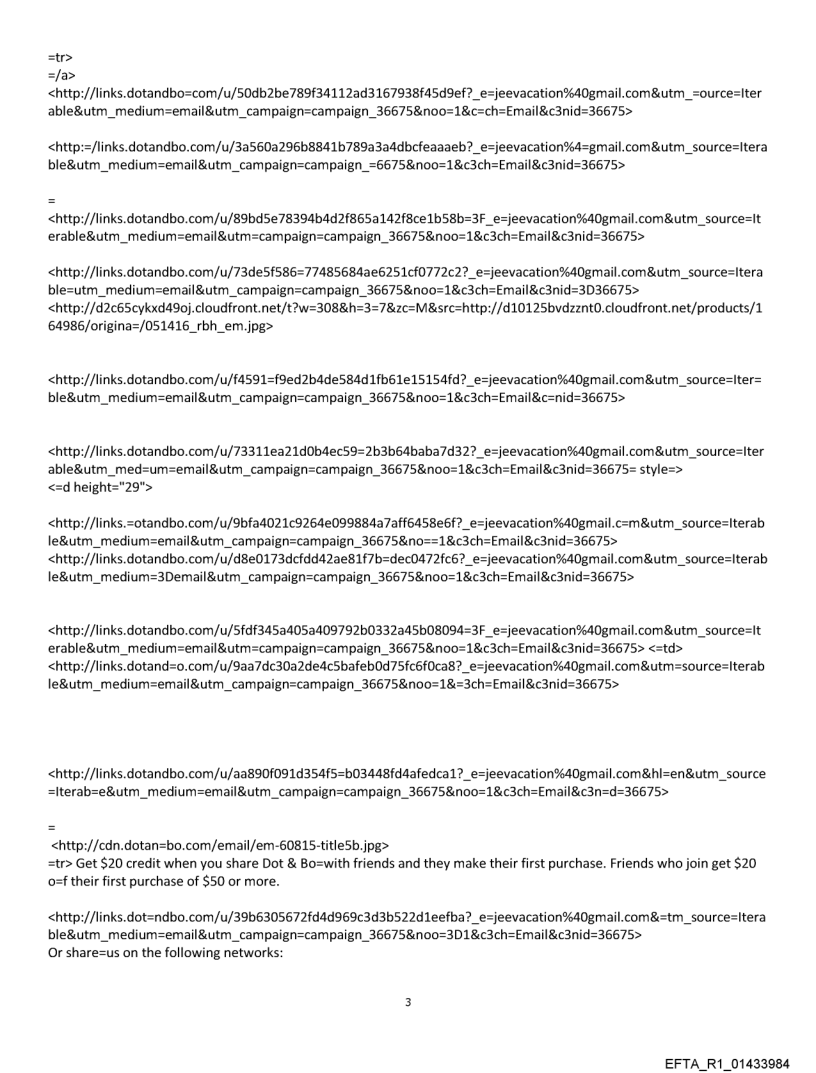 =tr>
=/a>
<http://links.dotandbo=com/u/50db2be789f34112ad3167938f45d9ef?_e=jeevacation%40gmail.com&utm_=ource=Iterable&utm_medium=email&utm_campaign=campaign_36675&noo=1&c=ch=Email&c3nid=36675>

<http:=/links.dotandbo.com/u/3a560a296b8841b789a3a4dbcfeaaaeb?_e=jeevacation%4=gmail.com&utm_source=Iterable&utm_medium=email&utm_campaign=campaign_=6675&noo=1&c3ch=Email&c3nid=36675>

=
<http://links.dotandbo.com/u/89bd5e78394b4d2f865a142f8ce1b58b=3F_e=jeevacation%40gmail.com&utm_source=Iterable&utm_medium=email&utm=campaign=campaign_36675&noo=1&c3ch=Email&c3nid=36675>

<http://links.dotandbo.com/u/73de5f586=77485684ae6251cf0772c2?_e=jeevacation%40gmail.com&utm_source=Iterable=utm_medium=email&utm_campaign=campaign_36675&noo=1&c3ch=Email&c3nid=3D36675>
<http://d2c65cykxd49oj.cloudfront.net/t?w=308&h=3=7&zc=M&src=http://d10125bvdzznt0.cloudfront.net/products/164986/origina=/051416_rbh_em.jpg>

<http://links.dotandbo.com/u/f4591=f9ed2b4de584d1fb61e15154fd?_e=jeevacation%40gmail.com&utm_source=Iter=ble&utm_medium=email&utm_campaign=campaign_36675&noo=1&c3ch=Email&c=nid=36675>

<http://links.dotandbo.com/u/73311ea21d0b4ec59=2b3b64baba7d32?_e=jeevacation%40gmail.com&utm_source=Iterable&utm_med=um=email&utm_campaign=campaign_36675&noo=1&c3ch=Email&c3nid=36675= style=>
<=d height="29">

<http://links.=otandbo.com/u/9bfa4021c9264e099884a7aff6458e6f?_e=jeevacation%40gmail.c=m&utm_source=Iterable&utm_medium=email&utm_campaign=campaign_36675&no==1&c3ch=Email&c3nid=36675>
<http://links.dotandbo.com/u/d8e0173dcfdd42ae81f7b=dec0472fc6?_e=jeevacation%40gmail.com&utm_source=Iterable&utm_medium=3Demail&utm_campaign=campaign_36675&noo=1&c3ch=Email&c3nid=36675>

<http://links.dotandbo.com/u/5fdf345a405a409792b0332a45b08094=3F_e=jeevacation%40gmail.com&utm_source=Iterable&utm_medium=email&utm=campaign=campaign_36675&noo=1&c3ch=Email&c3nid=36675> <=td>
<http://links.dotand=o.com/u/9aa7dc30a2de4c5bafeb0d75fc6f0ca8?_e=jeevacation%40gmail.com&utm=source=Iterable&utm_medium=email&utm_campaign=campaign_36675&noo=1&=3ch=Email&c3nid=36675>

<http://links.dotandbo.com/u/aa890f091d354f5=b03448fd4afedca1?_e=jeevacation%40gmail.com&hl=en&utm_source=Iterab=e&utm_medium=email&utm_campaign=campaign_36675&noo=1&c3ch=Email&c3n=d=36675>

=
<http://cdn.dotan=bo.com/email/em-60815-title5b.jpg>
=tr> Get $20 credit when you share Dot & Bo=with friends and they make their first purchase. Friends who join get $20 o=f their first purchase of $50 or more.

<http://links.dot=ndbo.com/u/39b6305672fd4d969c3d3b522d1eefba?_e=jeevacation%40gmail.com&=tm_source=Iterable&utm_medium=email&utm_campaign=campaign_36675&noo=3D1&c3ch=Email&c3nid=36675>
Or share=us on the following networks:

3

EFTA_R1_01433984